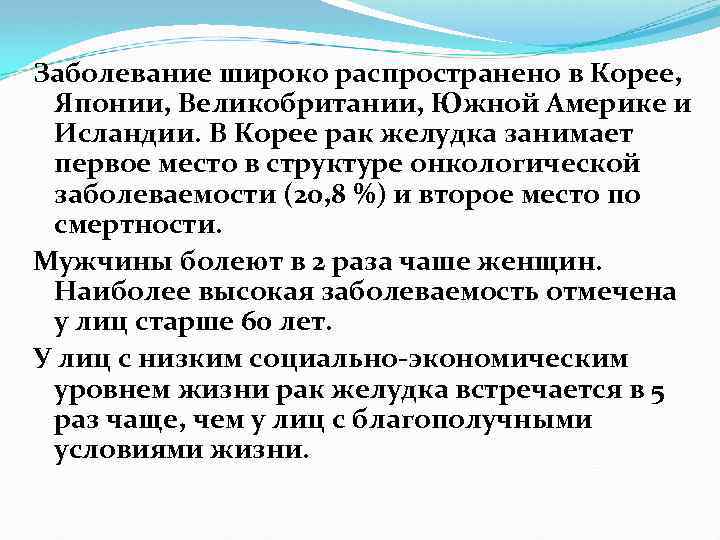 Заболевание широко распространено в Корее, Японии, Великобритании, Южной Америке и Исландии. В Корее рак желудка занимает первое место в структуре онкологической заболеваемости (20,8 %) и второе место по смертности.

Мужчины болеют в 2 раза чаше женщин. Наиболее высокая заболеваемость отмечена у лиц старше 60 лет.

У лиц с низким социально-экономическим уровнем жизни рак желудка встречается в 5 раз чаще, чем у лиц с благополучными условиями жизни.